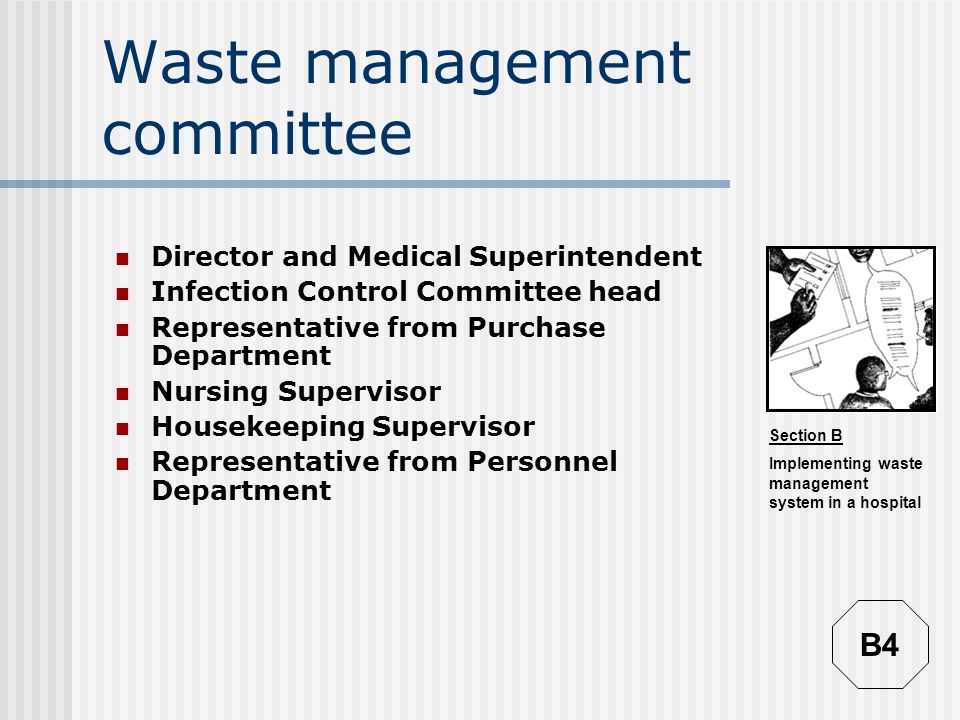 Waste management committee

- Director and Medical Superintendent
- Infection Control Committee head
- Representative from Purchase Department
- Nursing Supervisor
- Housekeeping Supervisor
- Representative from Personnel Department

Section B

Implementing waste management system in a hospital

B4